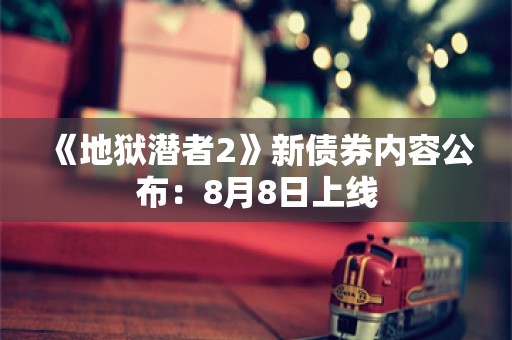 《地狱潜者2》新债券内容公布：8月8日上线